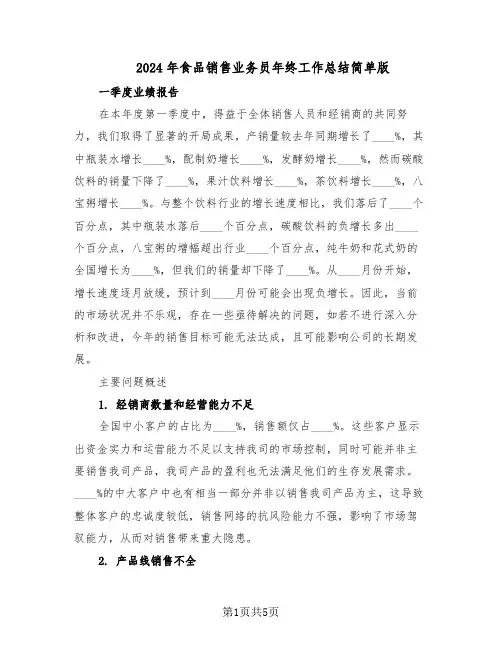 2024年食品销售业务员年终工作总结简单版

一季度业绩报告

在本年度第一季度中，得益于全体销售人员和经销商的共同努力，我们取得了显著的开局成果，产销量较去年同期增长了____%，其中瓶装水增长____%，配制奶增长____%，发酵奶增长____%，然而碳酸饮料的销量下降了____%，果汁饮料增长____%，茶饮料增长____%，八宝粥增长____%。与整个饮料行业的增长速度相比，我们落后了____个百分点，其中瓶装水落后____个百分点，碳酸饮料的负增长多出____个百分点，八宝粥的增幅超出行业____个百分点，纯牛奶和花式奶的全国增长为____%，但我们的销量却下降了____%。从____月份开始，增长速度逐月放缓，预计到____月份可能会出现负增长。因此，当前的市场状况并不乐观，存在一些亟待解决的问题，如若不进行深入分析和改进，今年的销售目标可能无法达成，且可能影响公司的长期发展。

主要问题概述

1. 经销商数量和经营能力不足

全国中小客户的占比为____%，销售额仅占____%。这些客户显示出资金实力和运营能力不足以支持我司的市场控制，同时可能并非主要销售我司产品，我司产品的盈利也无法满足他们的生存发展需求。____%的中大客户中也有相当一部分并非以销售我司产品为主，这导致整体客户的忠诚度较低，销售网络的抗风险能力不强，影响了市场驾驭能力，从而对销售带来重大隐患。

2. 产品线销售不全

第1页共5页